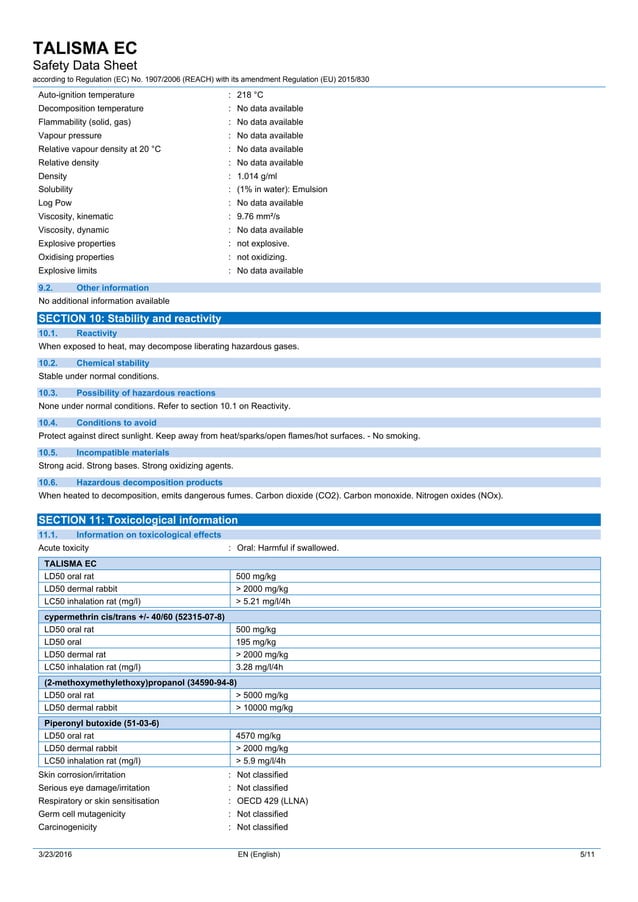 TALISMA EC
Safety Data Sheet
according to Regulation (EC) No. 1907/2006 (REACH) with its amendment Regulation (EU) 2015/830

Auto-ignition temperature : 218 °C
Decomposition temperature : No data available
Flammability (solid, gas) : No data available
Vapour pressure : No data available
Relative vapour density at 20 °C : No data available
Relative density : No data available
Density : 1.014 g/ml
Solubility : (1% in water): Emulsion
Log Pow : No data available
Viscosity, kinematic : 9.76 mm²/s
Viscosity, dynamic : No data available
Explosive properties : not explosive.
Oxidising properties : not oxidizing.
Explosive limits : No data available

9.2. Other information
No additional information available

SECTION 10: Stability and reactivity

10.1. Reactivity
When exposed to heat, may decompose liberating hazardous gases.

10.2. Chemical stability
Stable under normal conditions.

10.3. Possibility of hazardous reactions
None under normal conditions. Refer to section 10.1 on Reactivity.

10.4. Conditions to avoid
Protect against direct sunlight. Keep away from heat/sparks/open flames/hot surfaces. - No smoking.

10.5. Incompatible materials
Strong acid. Strong bases. Strong oxidizing agents.

10.6. Hazardous decomposition products
When heated to decomposition, emits dangerous fumes. Carbon dioxide (CO2). Carbon monoxide. Nitrogen oxides (NOx).

SECTION 11: Toxicological information

11.1. Information on toxicological effects
Acute toxicity : Oral: Harmful if swallowed.

| TALISMA EC | |
|---|---|
| LD50 oral rat | 500 mg/kg |
| LD50 dermal rabbit | > 2000 mg/kg |
| LC50 inhalation rat (mg/l) | > 5.21 mg/l/4h |

| cypermethrin cis/trans +/- 40/60 (52315-07-8) | |
|---|---|
| LD50 oral rat | 500 mg/kg |
| LD50 oral | 195 mg/kg |
| LD50 dermal rat | > 2000 mg/kg |
| LC50 inhalation rat (mg/l) | 3.28 mg/l/4h |

| (2-methoxymethylethoxy)propanol (34590-94-8) | |
|---|---|
| LD50 oral rat | > 5000 mg/kg |
| LD50 dermal rabbit | > 10000 mg/kg |

| Piperonyl butoxide (51-03-6) | |
|---|---|
| LD50 oral rat | 4570 mg/kg |
| LD50 dermal rabbit | > 2000 mg/kg |
| LC50 inhalation rat (mg/l) | > 5.9 mg/l/4h |

Skin corrosion/irritation : Not classified
Serious eye damage/irritation : Not classified
Respiratory or skin sensitisation : OECD 429 (LLNA)
Germ cell mutagenicity : Not classified
Carcinogenicity : Not classified

3/23/2016 EN (English) 5/11